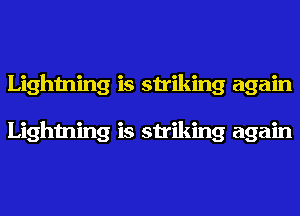 Lightning is striking again

Lightning is striking again